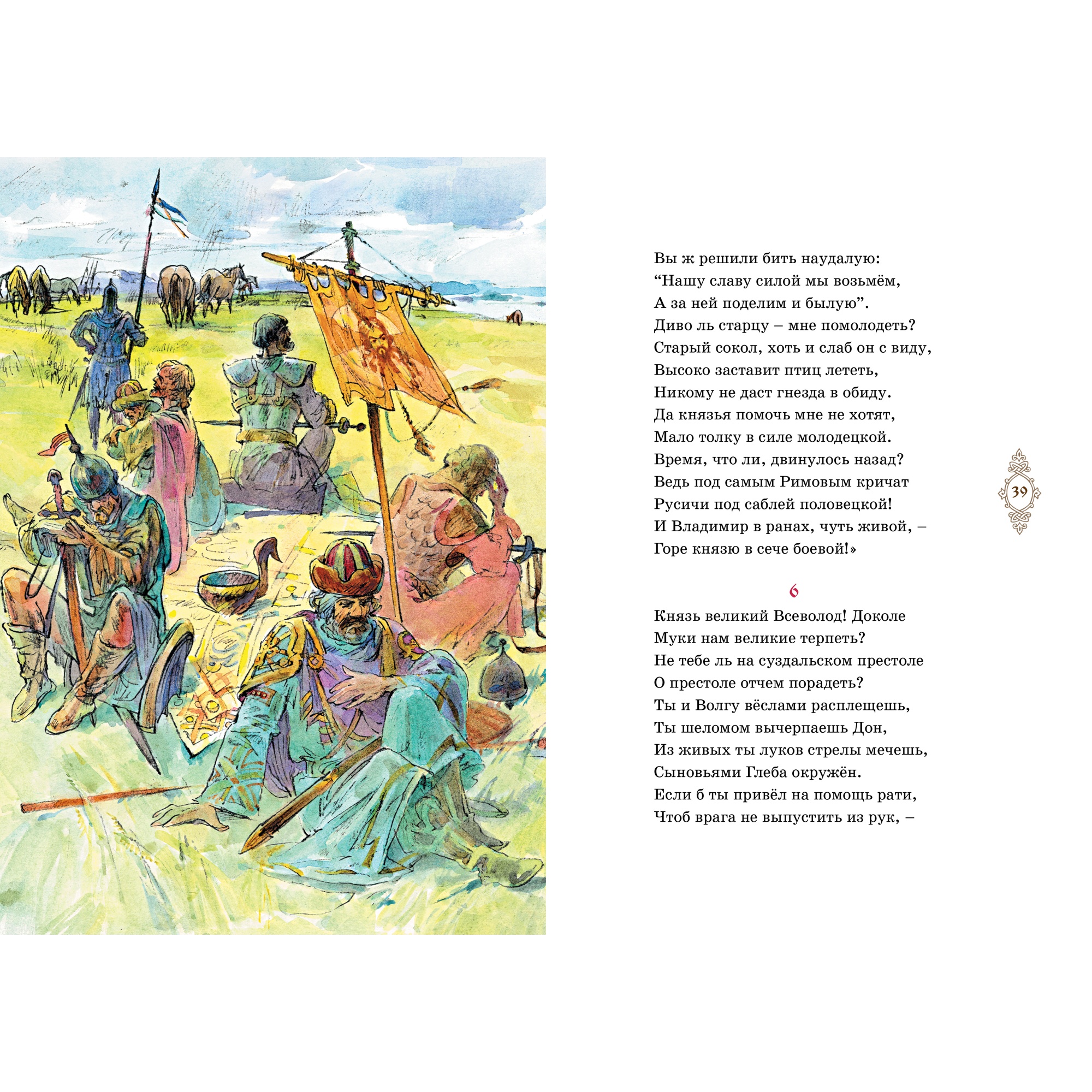 Вы ж решили бить наудалую:
“Нашу славу силой мы возьмём,
А за ней поделим и былую”.
Диво ль старцу – мне помолодеть?
Старый сокол, хоть и слаб он с виду,
Высоко заставит птиц лететь,
Никому не даст гнезда в обиду.
Да князья помочь мне не хотят,
Мало толку в силе молодецкой.
Время, что ли, двинулось назад?
Ведь под самым Римовым кричат
Русичи под саблей половецкой!
И Владимир в ранах, чуть живой, –
Горе князю в сече боевой!»

39

6

Князь великий Всеволод! Доколе
Муки нам великие терпеть?
Не тебе ль на суздальском престоле
О престоле отчем порадеть?
Ты и Волгу вёслами расплещешь,
Ты шеломом вычерпаешь Дон,
Из живых ты луков стрелы мечешь,
Сыновьями Глеба окружён.
Если б ты привёл на помощь рати,
Чтоб врага не выпустить из рук, –